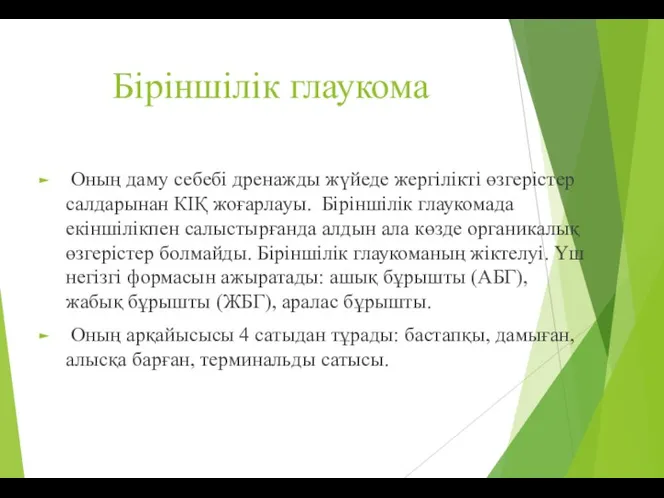 Біріншілік глаукома

Оның даму себебі дренажды жүйеде жергілікті өзгерістер салдарынан КІҚ жоғарлауы. Біріншілік глаукомада екіншілікпен салыстырғанда алдын ала көзде органикалық өзгерістер болмайды. Біріншілік глаукоманың жіктелуі. Үш негізгі формасын ажыратады: ашық бұрышты (АБГ), жабық бұрышты (ЖБГ), аралас бұрышты.

Оның арқайысысы 4 сатыдан тұрады: бастапқы, дамыған, алысқа барған, терминальды сатысы.